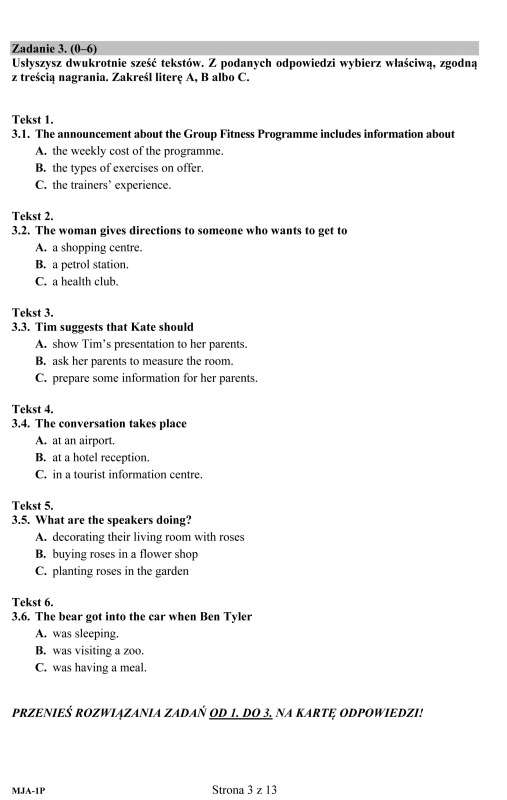 Zadanie 3. (0–6)
Usłyszysz dwukrotnie sześć tekstów. Z podanych odpowiedzi wybierz właściwą, zgodną z treścią nagrania. Zakreśl literę A, B albo C.

Tekst 1.
3.1. The announcement about the Group Fitness Programme includes information about
A. the weekly cost of the programme.
B. the types of exercises on offer.
C. the trainers' experience.

Tekst 2.
3.2. The woman gives directions to someone who wants to get to
A. a shopping centre.
B. a petrol station.
C. a health club.

Tekst 3.
3.3. Tim suggests that Kate should
A. show Tim's presentation to her parents.
B. ask her parents to measure the room.
C. prepare some information for her parents.

Tekst 4.
3.4. The conversation takes place
A. at an airport.
B. at a hotel reception.
C. in a tourist information centre.

Tekst 5.
3.5. What are the speakers doing?
A. decorating their living room with roses
B. buying roses in a flower shop
C. planting roses in the garden

Tekst 6.
3.6. The bear got into the car when Ben Tyler
A. was sleeping.
B. was visiting a zoo.
C. was having a meal.

PRZENIEŚ ROZWIĄZANIA ZADAŃ OD 1. DO 3. NA KARTĘ ODPOWIEDZI!

MJA-1P

Strona 3 z 13